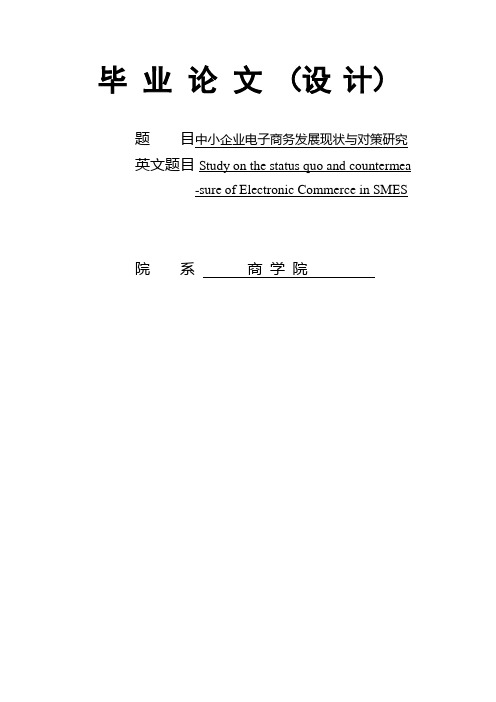 毕 业 论 文 （设 计）

题 目 中小企业电子商务发展现状与对策研究

英文题目 Study on the status quo and countermea -sure of Electronic Commerce in SMES

院 系 商 学 院